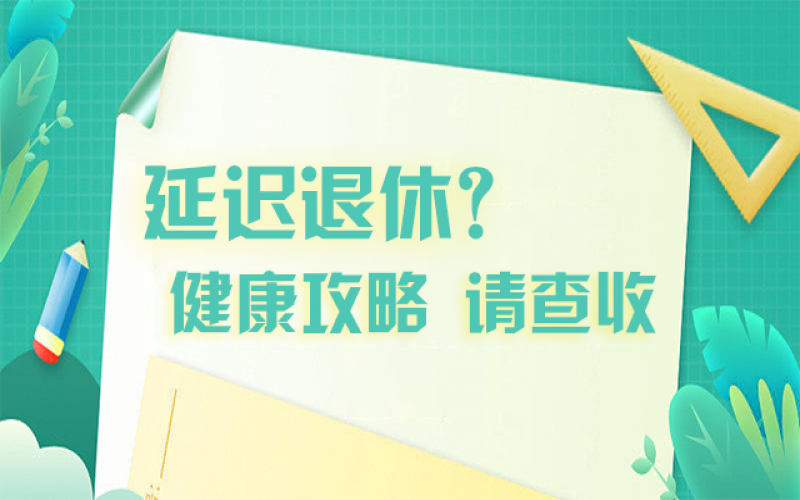 延迟退休？
健康攻略 请查收